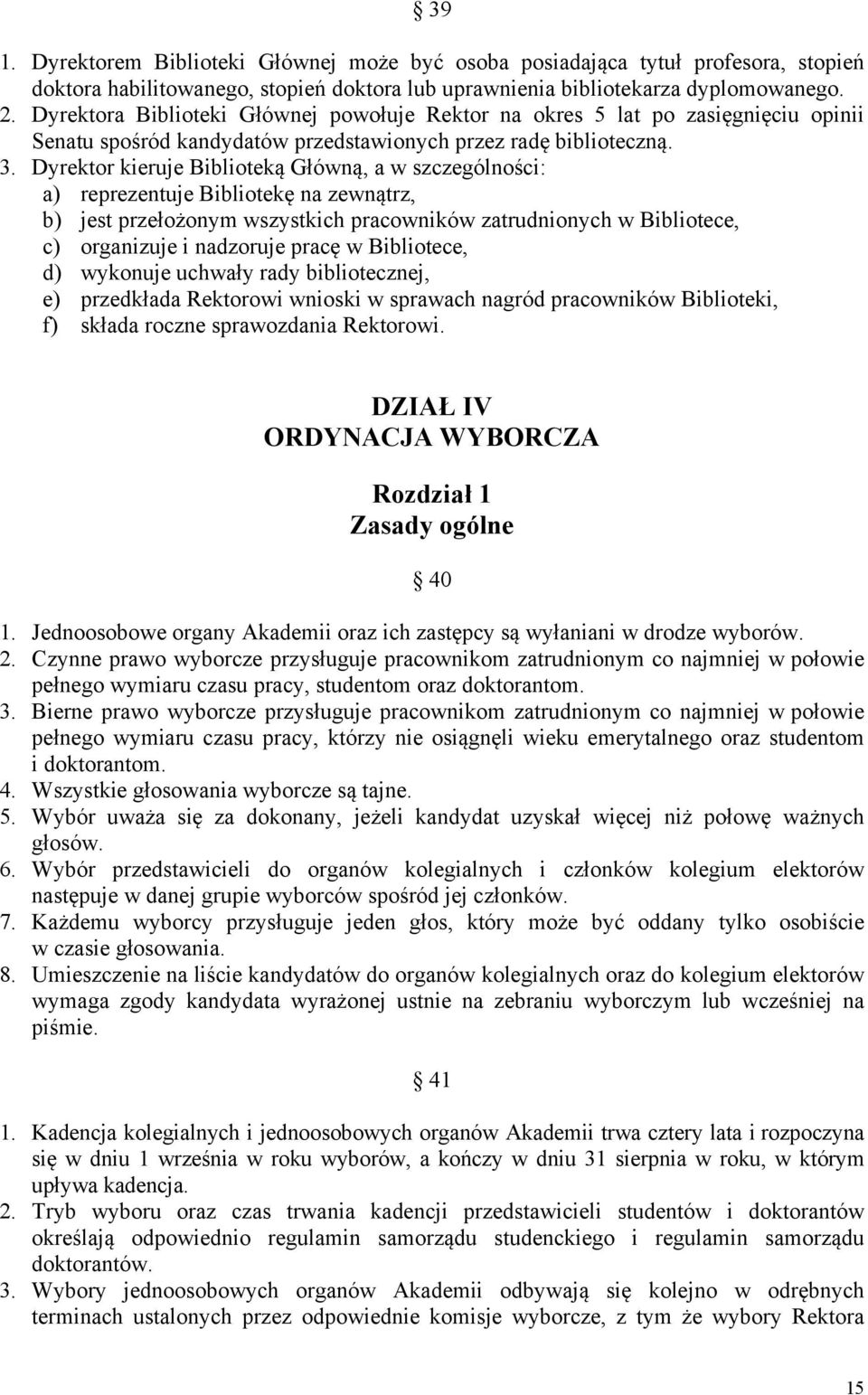 § 39

1. Dyrektorem Biblioteki Głównej może być osoba posiadająca tytuł profesora, stopień doktora habilitowanego, stopień doktora lub uprawnienia bibliotekarza dyplomowanego.
2. Dyrektora Biblioteki Głównej powołuje Rektor na okres 5 lat po zasięgnięciu opinii Senatu spośród kandydatów przedstawionych przez radę biblioteczną.
3. Dyrektor kieruje Biblioteką Główną, a w szczególności:
a) reprezentuje Bibliotekę na zewnątrz,
b) jest przełożonym wszystkich pracowników zatrudnionych w Bibliotece,
c) organizuje i nadzoruje pracę w Bibliotece,
d) wykonuje uchwały rady bibliotecznej,
e) przedkłada Rektorowi wnioski w sprawach nagród pracowników Biblioteki,
f) składa roczne sprawozdania Rektorowi.

DZIAŁ IV
ORDYNACJA WYBORCZA

Rozdział 1
Zasady ogólne

§ 40

1. Jednoosobowe organy Akademii oraz ich zastępcy są wyłaniani w drodze wyborów.
2. Czynne prawo wyborcze przysługuje pracownikom zatrudnionym co najmniej w połowie pełnego wymiaru czasu pracy, studentom oraz doktorantom.
3. Bierne prawo wyborcze przysługuje pracownikom zatrudnionym co najmniej w połowie pełnego wymiaru czasu pracy, którzy nie osiągnęli wieku emerytalnego oraz studentom i doktorantom.
4. Wszystkie głosowania wyborcze są tajne.
5. Wybór uważa się za dokonany, jeżeli kandydat uzyskał więcej niż połowę ważnych głosów.
6. Wybór przedstawicieli do organów kolegialnych i członków kolegium elektorów następuje w danej grupie wyborców spośród jej członków.
7. Każdemu wyborcy przysługuje jeden głos, który może być oddany tylko osobiście w czasie głosowania.
8. Umieszczenie na liście kandydatów do organów kolegialnych oraz do kolegium elektorów wymaga zgody kandydata wyrażonej ustnie na zebraniu wyborczym lub wcześniej na piśmie.

§ 41

1. Kadencja kolegialnych i jednoosobowych organów Akademii trwa cztery lata i rozpoczyna się w dniu 1 września w roku wyborów, a kończy w dniu 31 sierpnia w roku, w którym upływa kadencja.
2. Tryb wyboru oraz czas trwania kadencji przedstawicieli studentów i doktorantów określają odpowiednio regulamin samorządu studenckiego i regulamin samorządu doktorantów.
3. Wybory jednoosobowych organów Akademii odbywają się kolejno w odrębnych terminach ustalonych przez odpowiednie komisje wyborcze, z tym że wybory Rektora

15